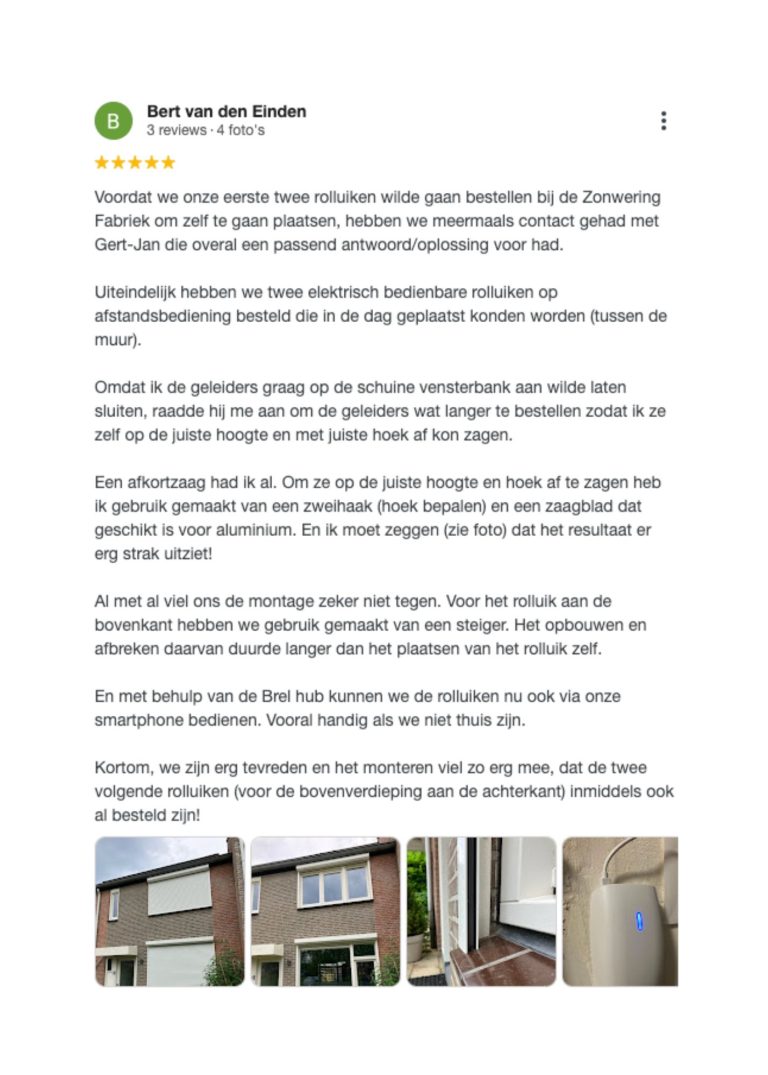 B

Bert van den Einden
3 reviews · 4 foto's

★★★★★

Voordat we onze eerste twee rolluiken wilde gaan bestellen bij de Zonwering Fabriek om zelf te gaan plaatsen, hebben we meermaals contact gehad met Gert-Jan die overal een passend antwoord/oplossing voor had.

Uiteindelijk hebben we twee elektrisch bedienbare rolluiken op afstandsbediening besteld die in de dag geplaatst konden worden (tussen de muur).

Omdat ik de geleiders graag op de schuine vensterbank aan wilde laten sluiten, raadde hij me aan om de geleiders wat langer te bestellen zodat ik ze zelf op de juiste hoogte en met juiste hoek af kon zagen.

Een afkortzaag had ik al. Om ze op de juiste hoogte en hoek af te zagen heb ik gebruik gemaakt van een zweihaak (hoek bepalen) en een zaagblad dat geschikt is voor aluminium. En ik moet zeggen (zie foto) dat het resultaat er erg strak uitziet!

Al met al viel ons de montage zeker niet tegen. Voor het rolluik aan de bovenkant hebben we gebruik gemaakt van een steiger. Het opbouwen en afbreken daarvan duurde langer dan het plaatsen van het rolluik zelf.

En met behulp van de Brel hub kunnen we de rolluiken nu ook via onze smartphone bedienen. Vooral handig als we niet thuis zijn.

Kortom, we zijn erg tevreden en het monteren viel zo erg mee, dat de twee volgende rolluiken (voor de bovenverdieping aan de achterkant) inmiddels ook al besteld zijn!